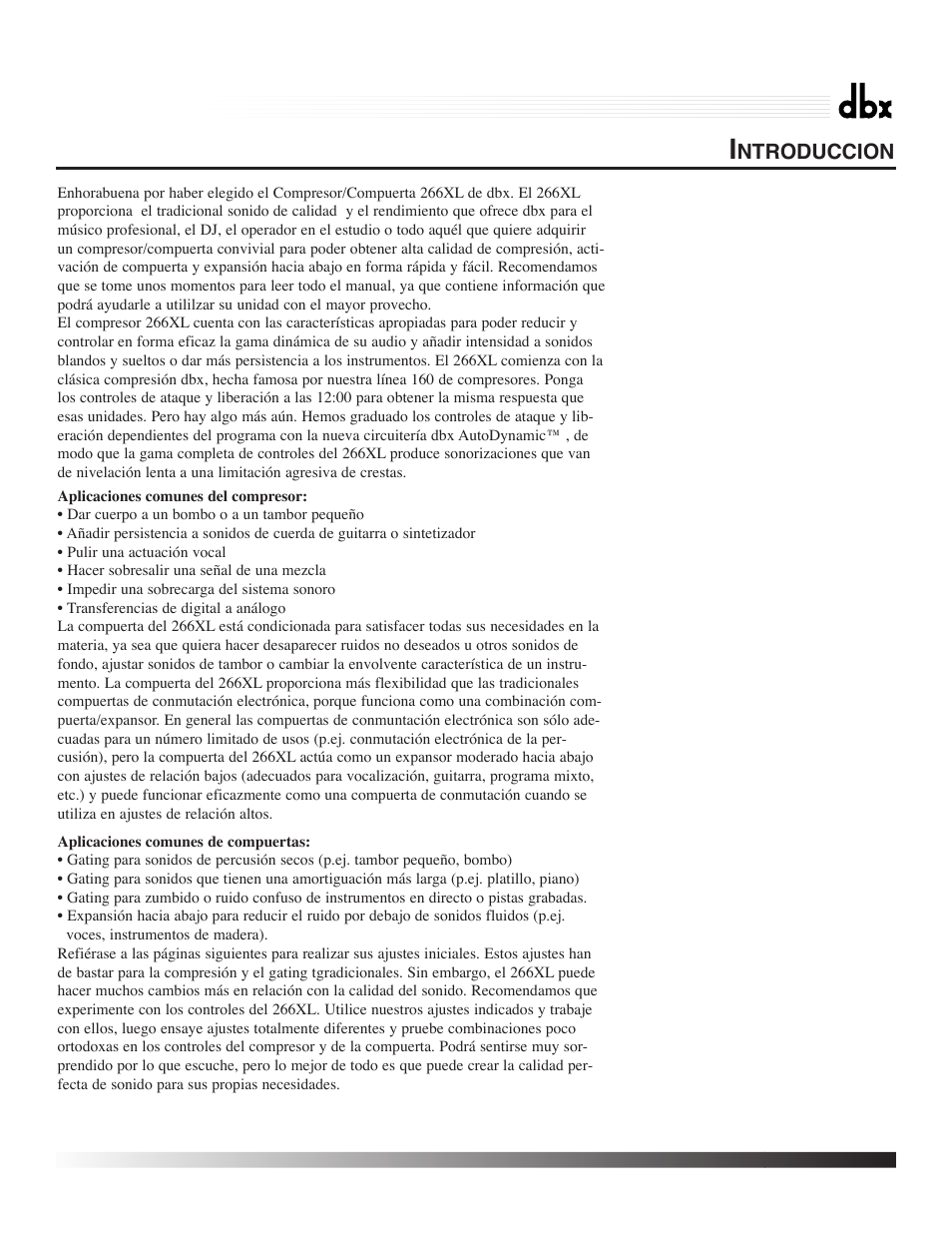 dbx

INTRODUCCION

Enhorabuena por haber elegido el Compresor/Compuerta 266XL de dbx. El 266XL proporciona el tradicional sonido de calidad y el rendimiento que ofrece dbx para el músico profesional, el DJ, el operador en el estudio o todo aquél que quiere adquirir un compresor/compuerta convivial para poder obtener alta calidad de compresión, activación de compuerta y expansión hacia abajo en forma rápida y fácil. Recomendamos que se tome unos momentos para leer todo el manual, ya que contiene información que podrá ayudarle a utililzar su unidad con el mayor provecho.
El compresor 266XL cuenta con las características apropiadas para poder reducir y controlar en forma eficaz la gama dinámica de su audio y añadir intensidad a sonidos blandos y sueltos o dar más persistencia a los instrumentos. El 266XL comienza con la clásica compresión dbx, hecha famosa por nuestra línea 160 de compresores. Ponga los controles de ataque y liberación a las 12:00 para obtener la misma respuesta que esas unidades. Pero hay algo más aún. Hemos graduado los controles de ataque y liberación dependientes del programa con la nueva circuitería dbx AutoDynamic™ , de modo que la gama completa de controles del 266XL produce sonorizaciones que van de nivelación lenta a una limitación agresiva de crestas.

Aplicaciones comunes del compresor:
• Dar cuerpo a un bombo o a un tambor pequeño
• Añadir persistencia a sonidos de cuerda de guitarra o sintetizador
• Pulir una actuación vocal
• Hacer sobresalir una señal de una mezcla
• Impedir una sobrecarga del sistema sonoro
• Transferencias de digital a análogo
La compuerta del 266XL está condicionada para satisfacer todas sus necesidades en la materia, ya sea que quiera hacer desaparecer ruidos no deseados u otros sonidos de fondo, ajustar sonidos de tambor o cambiar la envolvente característica de un instrumento. La compuerta del 266XL proporciona más flexibilidad que las tradicionales compuertas de conmutación electrónica, porque funciona como una combinación compuerta/expansor. En general las compuertas de conmuntación electrónica son sólo adecuadas para un número limitado de usos (p.ej. conmutación electrónica de la percusión), pero la compuerta del 266XL actúa como un expansor moderado hacia abajo con ajustes de relación bajos (adecuados para vocalización, guitarra, programa mixto, etc.) y puede funcionar eficazmente como una compuerta de conmutación cuando se utiliza en ajustes de relación altos.

Aplicaciones comunes de compuertas:
• Gating para sonidos de percusión secos (p.ej. tambor pequeño, bombo)
• Gating para sonidos que tienen una amortiguación más larga (p.ej. platillo, piano)
• Gating para zumbido o ruido confuso de instrumentos en directo o pistas grabadas.
• Expansión hacia abajo para reducir el ruido por debajo de sonidos fluidos (p.ej. voces, instrumentos de madera).
Refiérase a las páginas siguientes para realizar sus ajustes iniciales. Estos ajustes han de bastar para la compresión y el gating tgradicionales. Sin embargo, el 266XL puede hacer muchos cambios más en relación con la calidad del sonido. Recomendamos que experimente con los controles del 266XL. Utilice nuestros ajustes indicados y trabaje con ellos, luego ensaye ajustes totalmente diferentes y pruebe combinaciones poco ortodoxas en los controles del compresor y de la compuerta. Podrá sentirse muy sorprendido por lo que escuche, pero lo mejor de todo es que puede crear la calidad perfecta de sonido para sus propias necesidades.